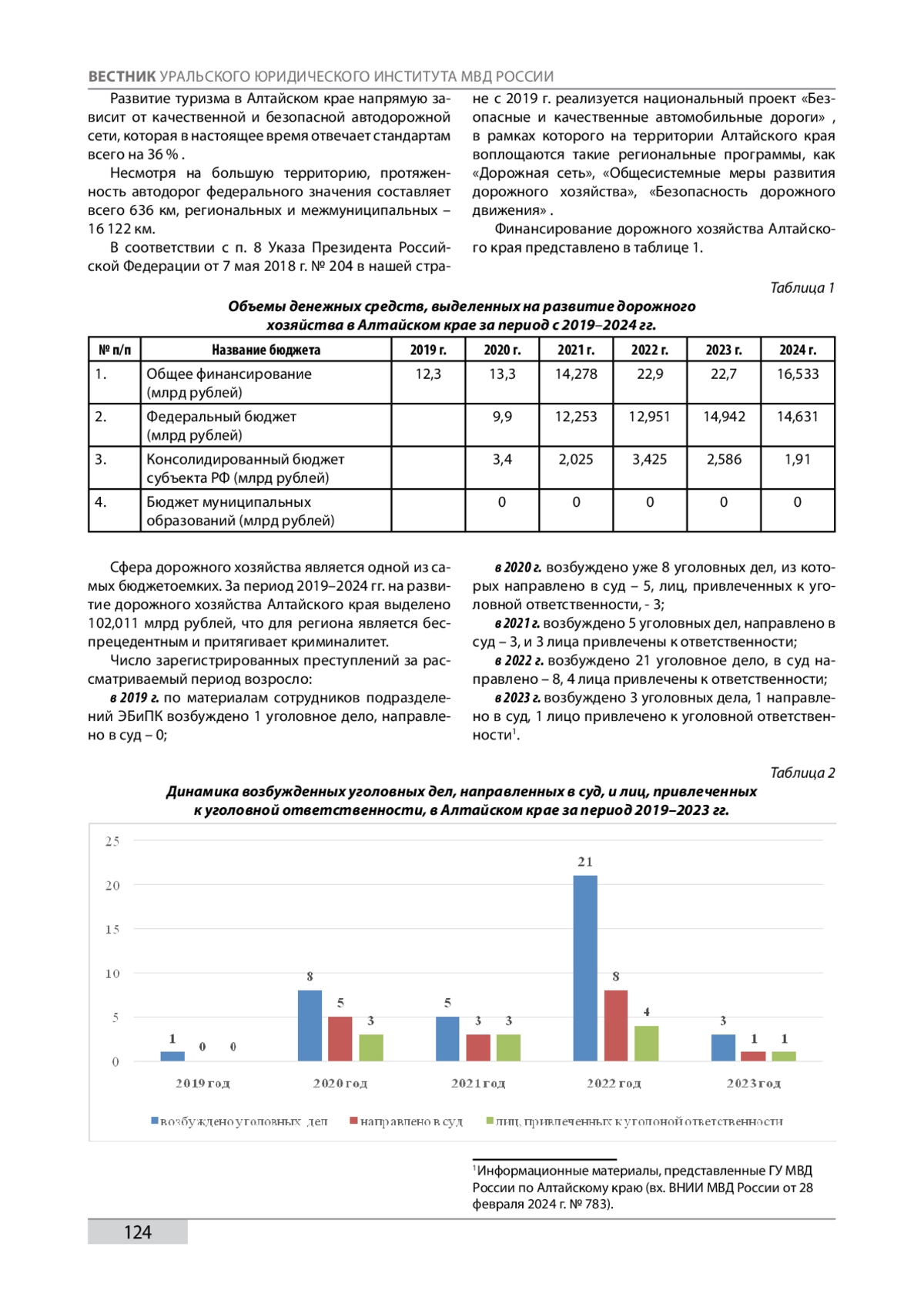 ВЕСТНИК УРАЛЬСКОГО ЮРИДИЧЕСКОГО ИНСТИТУТА МВД РОССИИ

Развитие туризма в Алтайском крае напрямую зависит от качественной и безопасной автодорожной сети, которая в настоящее время отвечает стандартам всего на 36 % .

Несмотря на большую территорию, протяженность автодорог федерального значения составляет всего 636 км, региональных и межмуниципальных – 16 122 км.

В соответствии с п. 8 Указа Президента Российской Федерации от 7 мая 2018 г. № 204 в нашей стране с 2019 г. реализуется национальный проект «Безопасные и качественные автомобильные дороги» , в рамках которого на территории Алтайского края воплощаются такие региональные программы, как «Дорожная сеть», «Общесистемные меры развития дорожного хозяйства», «Безопасность дорожного движения» .

Финансирование дорожного хозяйства Алтайского края представлено в таблице 1.

Таблица 1

Объемы денежных средств, выделенных на развитие дорожного хозяйства в Алтайском крае за период с 2019–2024 гг.

| № п/п | Название бюджета | 2019 г. | 2020 г. | 2021 г. | 2022 г. | 2023 г. | 2024 г. |
|---|---|---|---|---|---|---|---|
| 1. | Общее финансирование (млрд рублей) | 12,3 | 13,3 | 14,278 | 22,9 | 22,7 | 16,533 |
| 2. | Федеральный бюджет (млрд рублей) | | 9,9 | 12,253 | 12,951 | 14,942 | 14,631 |
| 3. | Консолидированный бюджет субъекта РФ (млрд рублей) | | 3,4 | 2,025 | 3,425 | 2,586 | 1,91 |
| 4. | Бюджет муниципальных образований (млрд рублей) | | 0 | 0 | 0 | 0 | 0 |

Сфера дорожного хозяйства является одной из самых бюджетоемких. За период 2019–2024 гг. на развитие дорожного хозяйства Алтайского края выделено 102,011 млрд рублей, что для региона является беспрецедентным и притягивает криминалитет.

Число зарегистрированных преступлений за рассматриваемый период возросло:

в 2019 г. по материалам сотрудников подразделений ЭБиПК возбуждено 1 уголовное дело, направлено в суд – 0;

в 2020 г. возбуждено уже 8 уголовных дел, из которых направлено в суд – 5, лиц, привлеченных к уголовной ответственности, - 3;

в 2021 г. возбуждено 5 уголовных дел, направлено в суд – 3, и 3 лица привлечены к ответственности;

в 2022 г. возбуждено 21 уголовное дело, в суд направлено – 8, 4 лица привлечены к ответственности;

в 2023 г. возбуждено 3 уголовных дела, 1 направлено в суд, 1 лицо привлечено к уголовной ответственности$^1$.

Таблица 2

Динамика возбужденных уголовных дел, направленных в суд, и лиц, привлеченных к уголовной ответственности, в Алтайском крае за период 2019–2023 гг.

25
20
15
10
5
0
1 0 0
8 5 3
5 3 3
21 8 4
3 1 1
2019 год
2020 год
2021 год
2022 год
2023 год
возбуждено уголовных дел
направлено в суд
лиц, привлеченных к уголоной ответственности

$^1$Информационные материалы, представленные ГУ МВД России по Алтайскому краю (вх. ВНИИ МВД России от 28 февраля 2024 г. № 783).

124